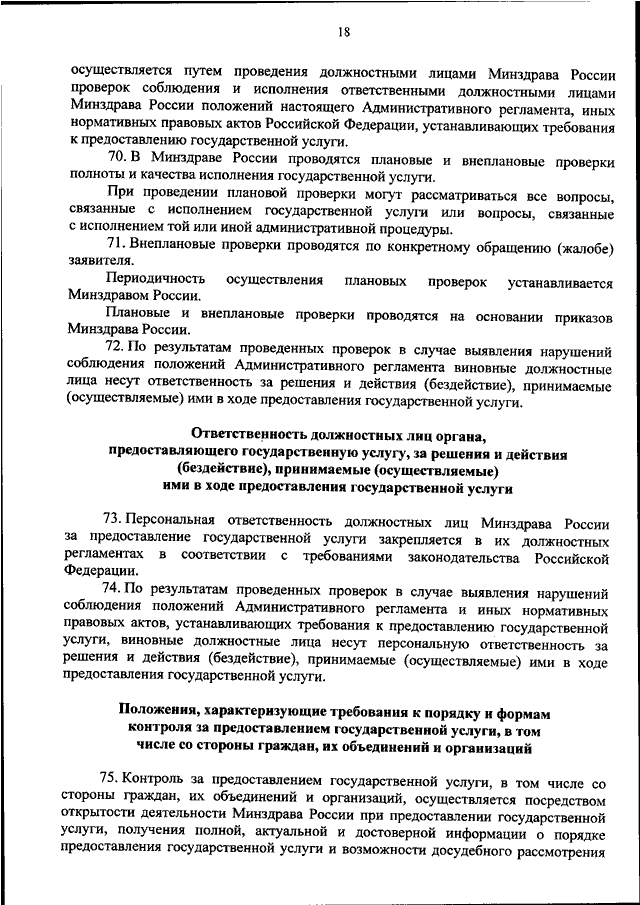 18

осуществляется путем проведения должностными лицами Минздрава России проверок соблюдения и исполнения ответственными должностными лицами Минздрава России положений настоящего Административного регламента, иных нормативных правовых актов Российской Федерации, устанавливающих требования к предоставлению государственной услуги.

70. В Минздраве России проводятся плановые и внеплановые проверки полноты и качества исполнения государственной услуги.

При проведении плановой проверки могут рассматриваться все вопросы, связанные с исполнением государственной услуги или вопросы, связанные с исполнением той или иной административной процедуры.

71. Внеплановые проверки проводятся по конкретному обращению (жалобе) заявителя.

Периодичность осуществления плановых проверок устанавливается Минздравом России.

Плановые и внеплановые проверки проводятся на основании приказов Минздрава России.

72. По результатам проведенных проверок в случае выявления нарушений соблюдения положений Административного регламента виновные должностные лица несут ответственность за решения и действия (бездействие), принимаемые (осуществляемые) ими в ходе предоставления государственной услуги.

Ответственность должностных лиц органа, предоставляющего государственную услугу, за решения и действия (бездействие), принимаемые (осуществляемые) ими в ходе предоставления государственной услуги

73. Персональная ответственность должностных лиц Минздрава России за предоставление государственной услуги закрепляется в их должностных регламентах в соответствии с требованиями законодательства Российской Федерации.

74. По результатам проведенных проверок в случае выявления нарушений соблюдения положений Административного регламента и иных нормативных правовых актов, устанавливающих требования к предоставлению государственной услуги, виновные должностные лица несут персональную ответственность за решения и действия (бездействие), принимаемые (осуществляемые) ими в ходе предоставления государственной услуги.

Положения, характеризующие требования к порядку и формам контроля за предоставлением государственной услуги, в том числе со стороны граждан, их объединений и организаций

75. Контроль за предоставлением государственной услуги, в том числе со стороны граждан, их объединений и организаций, осуществляется посредством открытости деятельности Минздрава России при предоставлении государственной услуги, получения полной, актуальной и достоверной информации о порядке предоставления государственной услуги и возможности досудебного рассмотрения